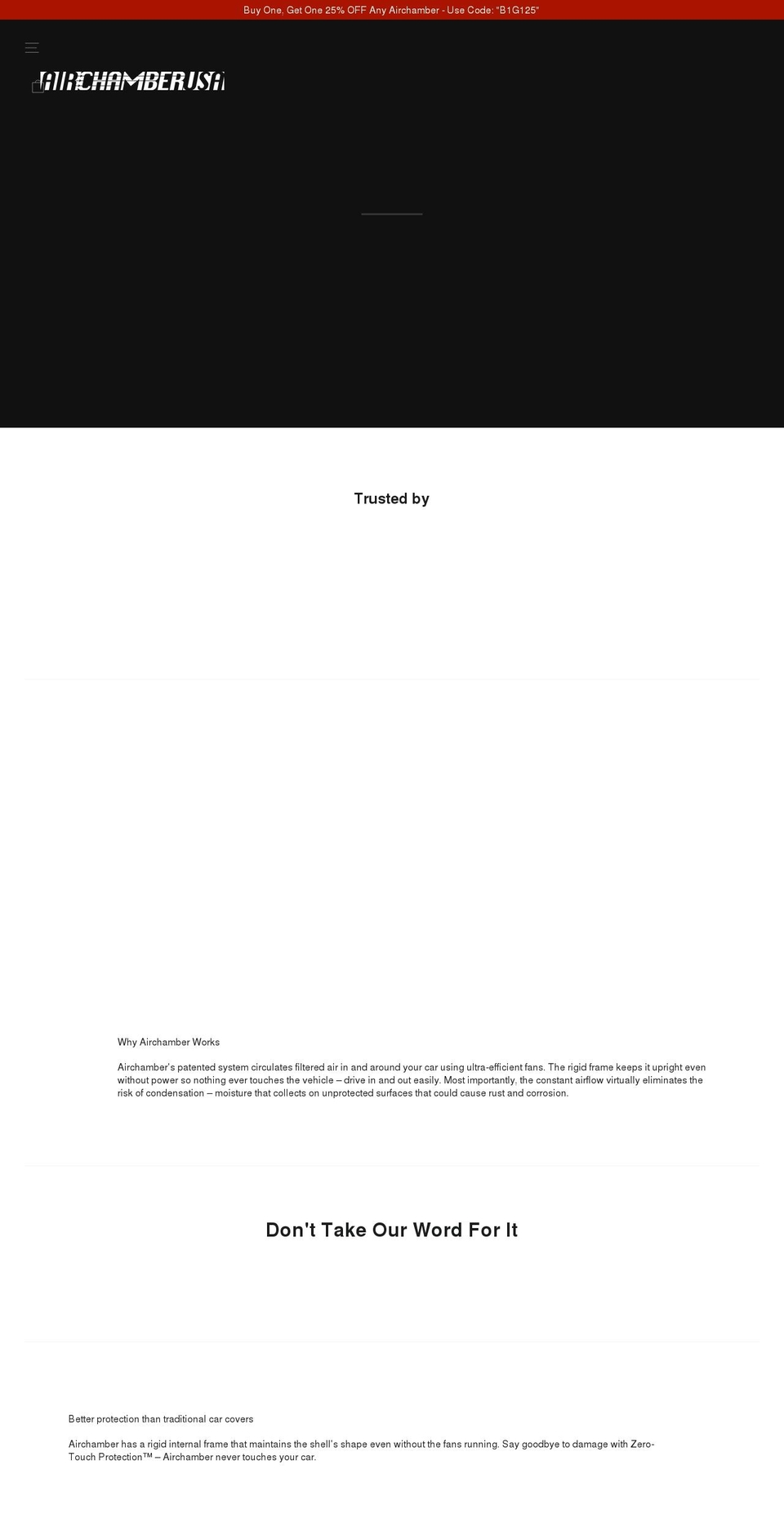 Buy One, Get One 25% OFF Any Airchamber - Use Code: "B1G125"

AIRCHAMBERUSA

Trusted by

Why Airchamber Works

Airchamber's patented system circulates filtered air in and around your car using ultra-efficient fans. The rigid frame keeps it upright even without power so nothing ever touches the vehicle – drive in and out easily. Most importantly, the constant airflow virtually eliminates the risk of condensation – moisture that collects on unprotected surfaces that could cause rust and corrosion.

Don't Take Our Word For It

Better protection than traditional car covers

Airchamber has a rigid internal frame that maintains the shell's shape even without the fans running. Say goodbye to damage with Zero-Touch Protection™ – Airchamber never touches your car.